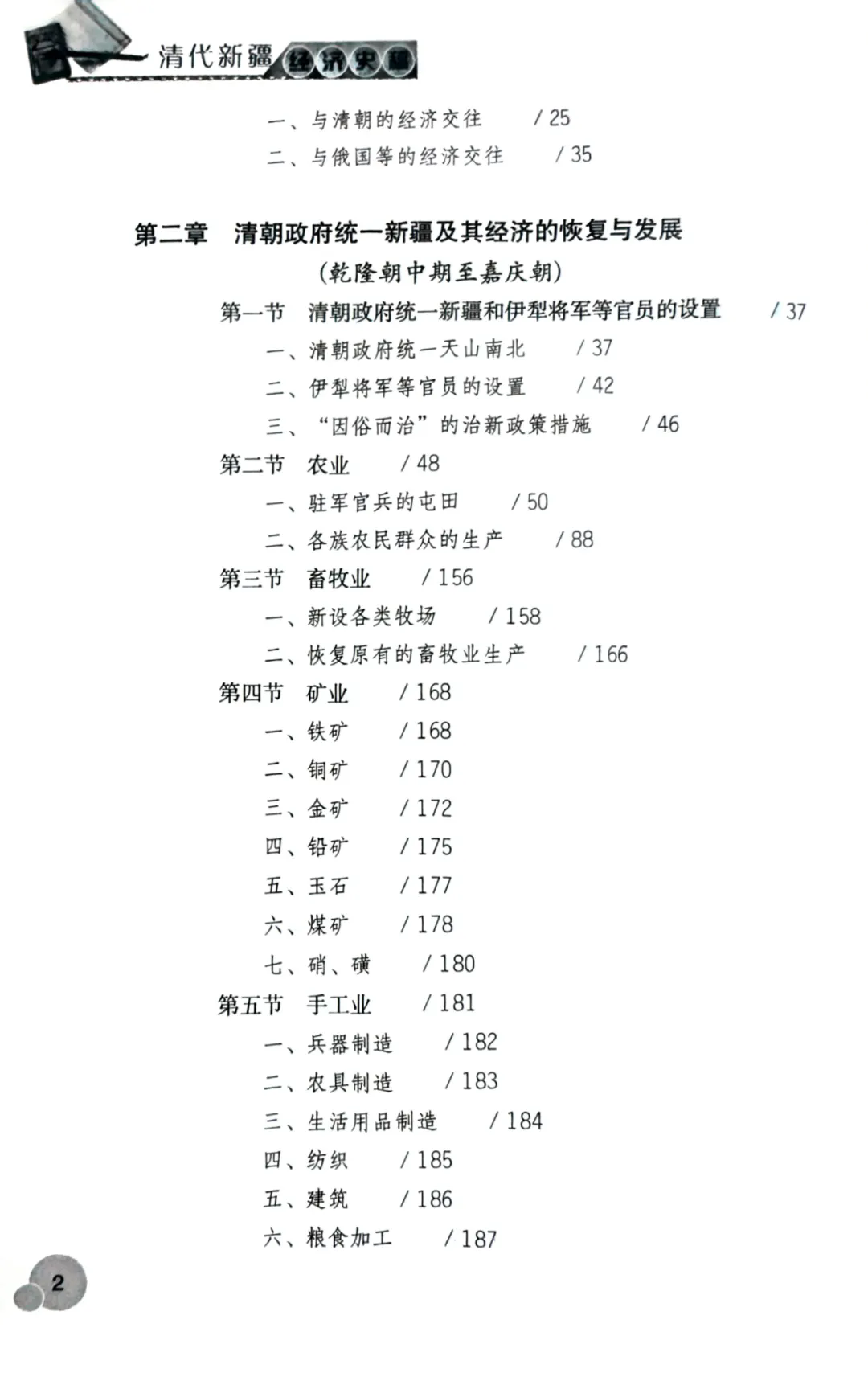 清代新疆经济史稿

一、与清朝的经济交往 / 25
二、与俄国等的经济交往 / 35

第二章 清朝政府统一新疆及其经济的恢复与发展
(乾隆朝中期至嘉庆朝)
第一节 清朝政府统一新疆和伊犁将军等官员的设置 / 37
一、清朝政府统一天山南北 / 37
二、伊犁将军等官员的设置 / 42
三、“因俗而治”的治新政策措施 / 46
第二节 农业 / 48
一、驻军官兵的屯田 / 50
二、各族农民群众的生产 / 88
第三节 畜牧业 / 156
一、新设各类牧场 / 158
二、恢复原有的畜牧业生产 / 166
第四节 矿业 / 168
一、铁矿 / 168
二、铜矿 / 170
三、金矿 / 172
四、铅矿 / 175
五、玉石 / 177
六、煤矿 / 178
七、硝、磺 / 180
第五节 手工业 / 181
一、兵器制造 / 182
二、农具制造 / 183
三、生活用品制造 / 184
四、纺织 / 185
五、建筑 / 186
六、粮食加工 / 187

2